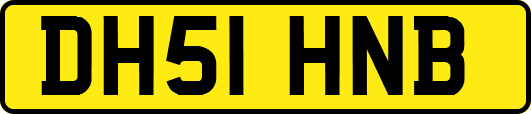 DH51 HNB